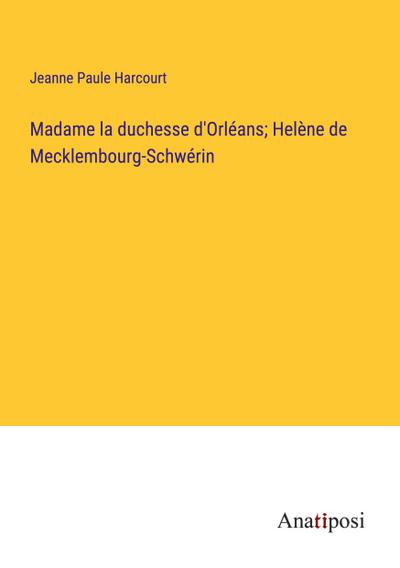 Jeanne Paule Harcourt

Madame la duchesse d'Orléans; Helène de Mecklembourg-Schwérin

Anatiposi